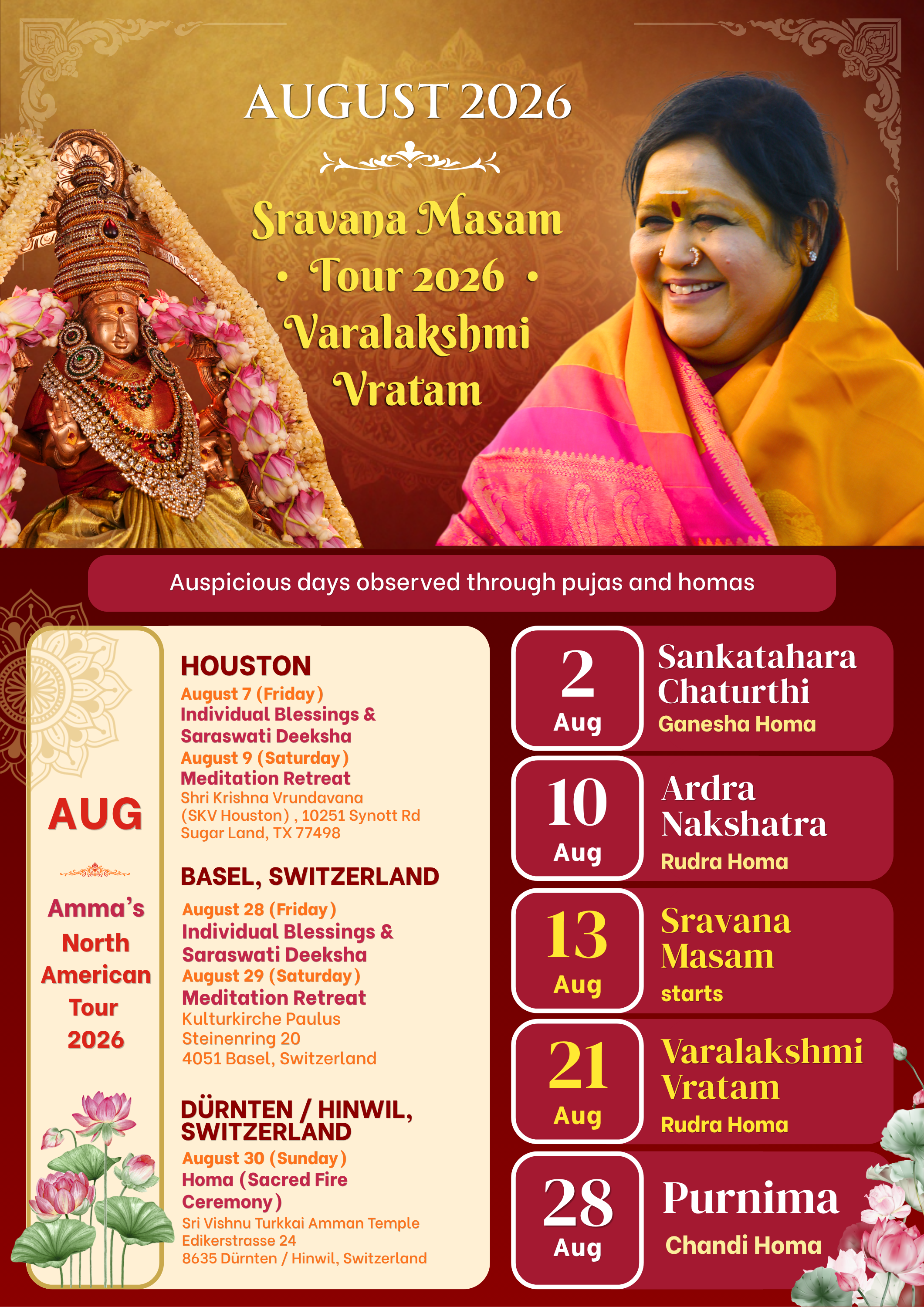 AUGUST 2026

Sravana Masam
• Tour 2026 •
Varalakshmi
Vratam

Auspicious days observed through pujas and homas

AUG

Amma's
North
American
Tour
2026

HOUSTON
August 7 (Friday)
Individual Blessings & Saraswati Deeksha
August 9 (Saturday)
Meditation Retreat
Shri Krishna Vrundavana
(SKV Houston), 10251 Synott Rd
Sugar Land, TX 77498

BASEL, SWITZERLAND
August 28 (Friday)
Individual Blessings & Saraswati Deeksha
August 29 (Saturday)
Meditation Retreat
Kulturkirche Paulus
Steinenring 20
4051 Basel, Switzerland

DÜRNTEN / HINWIL, SWITZERLAND
August 30 (Sunday)
Homa (Sacred Fire Ceremony)
Sri Vishnu Turkkai Amman Temple
Edikerstrasse 24
8635 Dürnten / Hinwil, Switzerland

2
Aug
Sankatahara Chaturthi
Ganesha Homa

10
Aug
Ardra Nakshatra
Rudra Homa

13
Aug
Sravana Masam
starts

21
Aug
Varalakshmi Vratam
Rudra Homa

28
Aug
Purnima
Chandi Homa